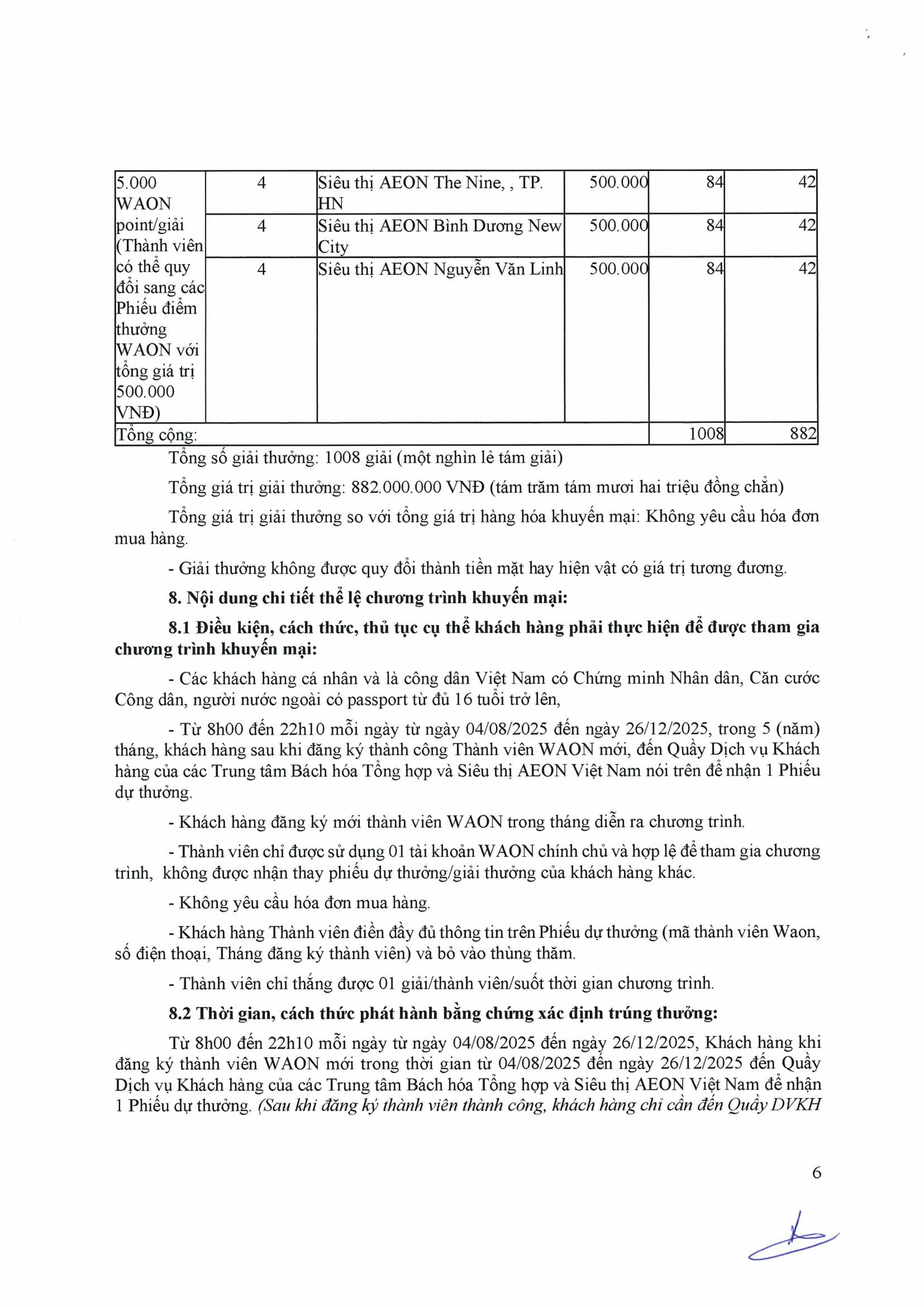 | 5.000 WAON point/giải (Thành viên có thể quy đổi sang các Phiếu điểm thưởng WAON với tổng giá trị 500.000 VNĐ) | 4 | Siêu thị AEON The Nine, , TP. HN | 500.000 | 84 | 42 |
|---|---|---|---|---|---|
| | 4 | Siêu thị AEON Bình Dương New City | 500.000 | 84 | 42 |
| | 4 | Siêu thị AEON Nguyễn Văn Linh | 500.000 | 84 | 42 |
| Tổng cộng: | | | | 1008 | 882 |

Tổng số giải thưởng: 1008 giải (một nghìn lẻ tám giải)

Tổng giá trị giải thưởng: 882.000.000 VNĐ (tám trăm tám mươi hai triệu đồng chẵn)

Tổng giá trị giải thưởng so với tổng giá trị hàng hóa khuyến mại: Không yêu cầu hóa đơn mua hàng.

- Giải thưởng không được quy đổi thành tiền mặt hay hiện vật có giá trị tương đương.

8. Nội dung chi tiết thể lệ chương trình khuyến mại:

8.1 Điều kiện, cách thức, thủ tục cụ thể khách hàng phải thực hiện để được tham gia chương trình khuyến mại:

- Các khách hàng cá nhân và là công dân Việt Nam có Chứng minh Nhân dân, Căn cước Công dân, người nước ngoài có passport từ đủ 16 tuổi trở lên,

- Từ 8h00 đến 22h10 mỗi ngày từ ngày 04/08/2025 đến ngày 26/12/2025, trong 5 (năm) tháng, khách hàng sau khi đăng ký thành công Thành viên WAON mới, đến Quầy Dịch vụ Khách hàng của các Trung tâm Bách hóa Tổng hợp và Siêu thị AEON Việt Nam nói trên để nhận 1 Phiếu dự thưởng.

- Khách hàng đăng ký mới thành viên WAON trong tháng diễn ra chương trình.

- Thành viên chỉ được sử dụng 01 tài khoản WAON chính chủ và hợp lệ để tham gia chương trình, không được nhận thay phiếu dự thưởng/giải thưởng của khách hàng khác.

- Không yêu cầu hóa đơn mua hàng.

- Khách hàng Thành viên điền đầy đủ thông tin trên Phiếu dự thưởng (mã thành viên Waon, số điện thoại, Tháng đăng ký thành viên) và bỏ vào thùng thăm.

- Thành viên chỉ thắng được 01 giải/thành viên/suốt thời gian chương trình.

8.2 Thời gian, cách thức phát hành bằng chứng xác định trúng thưởng:

Từ 8h00 đến 22h10 mỗi ngày từ ngày 04/08/2025 đến ngày 26/12/2025, Khách hàng khi đăng ký thành viên WAON mới trong thời gian từ 04/08/2025 đến ngày 26/12/2025 đến Quầy Dịch vụ Khách hàng của các Trung tâm Bách hóa Tổng hợp và Siêu thị AEON Việt Nam để nhận 1 Phiếu dự thưởng. (Sau khi đăng ký thành viên thành công, khách hàng chỉ cần đến Quầy DVKH

6